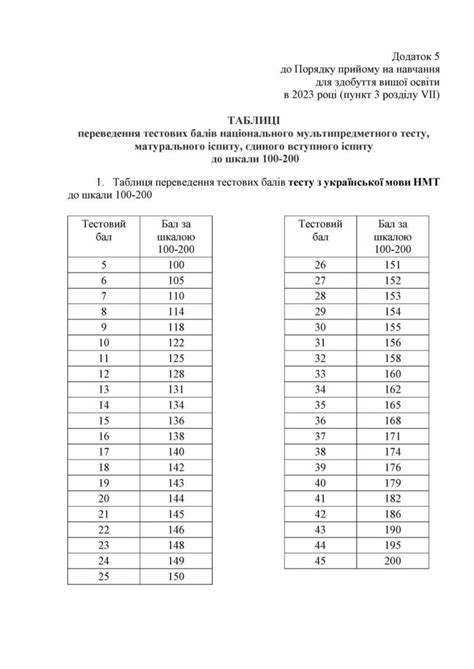 Додаток 5
до Порядку прийому на навчання
для здобуття вищої освіти
в 2023 році (пункт 3 розділу VII)

ТАБЛИЦІ
переведення тестових балів національного мультипредметного тесту, матурального іспиту, єдиного вступного іспиту
до шкали 100-200

1. Таблиця переведення тестових балів тесту з української мови НМТ до шкали 100-200

| Тестовий бал | Бал за шкалою 100-200 |
|---|---|
| 5 | 100 |
| 6 | 105 |
| 7 | 110 |
| 8 | 114 |
| 9 | 118 |
| 10 | 122 |
| 11 | 125 |
| 12 | 128 |
| 13 | 131 |
| 14 | 134 |
| 15 | 136 |
| 16 | 138 |
| 17 | 140 |
| 18 | 142 |
| 19 | 143 |
| 20 | 144 |
| 21 | 145 |
| 22 | 146 |
| 23 | 148 |
| 24 | 149 |
| 25 | 150 |

| Тестовий бал | Бал за шкалою 100-200 |
|---|---|
| 26 | 151 |
| 27 | 152 |
| 28 | 153 |
| 29 | 154 |
| 30 | 155 |
| 31 | 156 |
| 32 | 158 |
| 33 | 160 |
| 34 | 162 |
| 35 | 165 |
| 36 | 168 |
| 37 | 171 |
| 38 | 174 |
| 39 | 176 |
| 40 | 179 |
| 41 | 182 |
| 42 | 186 |
| 43 | 190 |
| 44 | 195 |
| 45 | 200 |